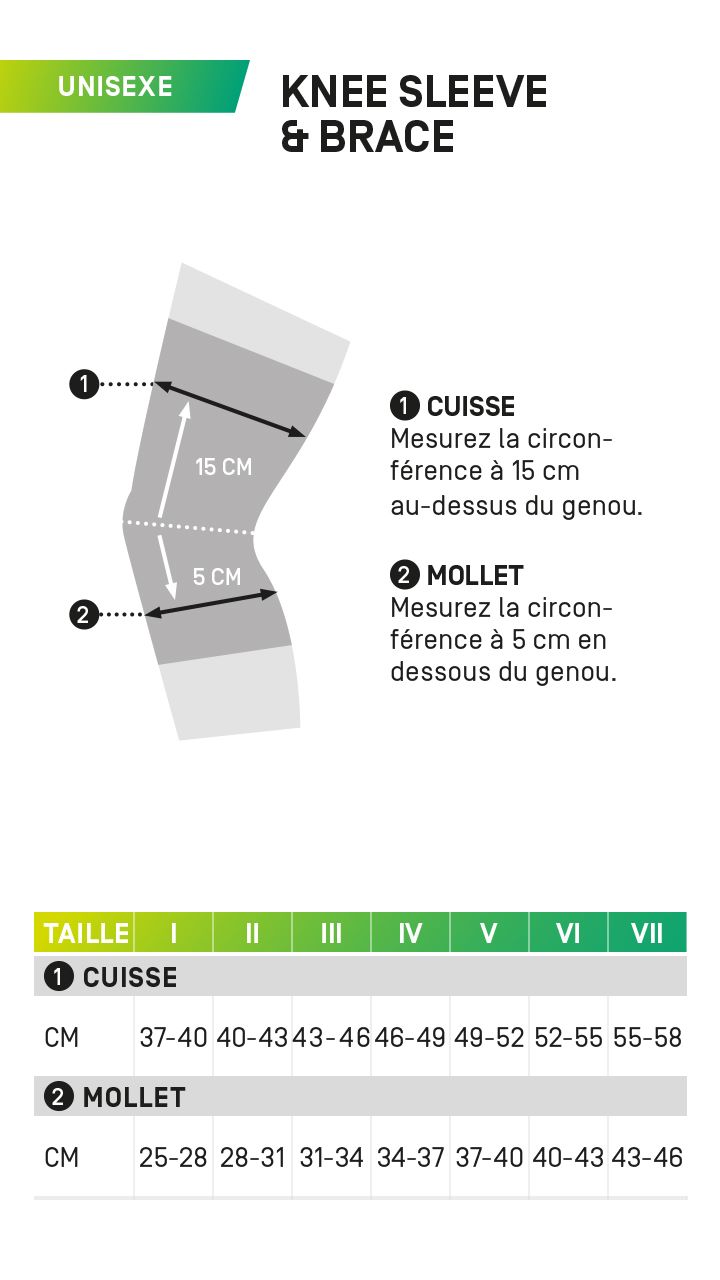 UNISEXE

KNEE SLEEVE & BRACE

1

15 CM

5 CM

2

1 CUISSE
Mesurez la circonférence à 15 cm au-dessus du genou.

2 MOLLET
Mesurez la circonférence à 5 cm en dessous du genou.

| TAILLE | I | II | III | IV | V | VI | VII |
|---|---|---|---|---|---|---|---|
| 1 CUISSE | | | | | | | |
| CM | 37-40 | 40-43 | 43-46 | 46-49 | 49-52 | 52-55 | 55-58 |
| 2 MOLLET | | | | | | | |
| CM | 25-28 | 28-31 | 31-34 | 34-37 | 37-40 | 40-43 | 43-46 |